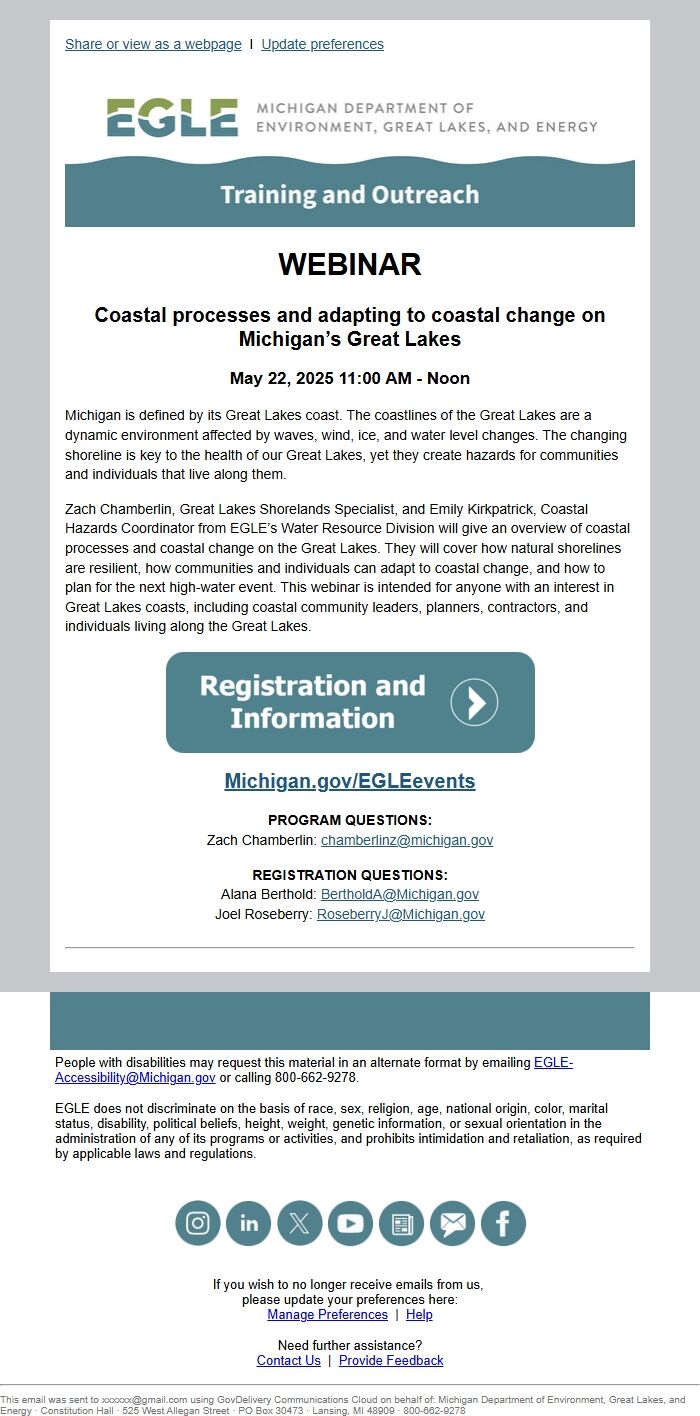 Share or view as a webpage | Update preferences

EGLE MICHIGAN DEPARTMENT OF ENVIRONMENT, GREAT LAKES, AND ENERGY

Training and Outreach

WEBINAR

Coastal processes and adapting to coastal change on Michigan's Great Lakes

May 22, 2025 11:00 AM - Noon

Michigan is defined by its Great Lakes coast. The coastlines of the Great Lakes are a dynamic environment affected by waves, wind, ice, and water level changes. The changing shoreline is key to the health of our Great Lakes, yet they create hazards for communities and individuals that live along them.

Zach Chamberlin, Great Lakes Shorelands Specialist, and Emily Kirkpatrick, Coastal Hazards Coordinator from EGLE's Water Resource Division will give an overview of coastal processes and coastal change on the Great Lakes. They will cover how natural shorelines are resilient, how communities and individuals can adapt to coastal change, and how to plan for the next high-water event. This webinar is intended for anyone with an interest in Great Lakes coasts, including coastal community leaders, planners, contractors, and individuals living along the Great Lakes.

Registration and Information

Michigan.gov/EGLEevents

PROGRAM QUESTIONS:
Zach Chamberlin: chamberlinz@michigan.gov

REGISTRATION QUESTIONS:
Alana Berthold: BertholdA@Michigan.gov
Joel Roseberry: RoseberryJ@Michigan.gov

People with disabilities may request this material in an alternate format by emailing EGLE-Accessibility@Michigan.gov or calling 800-662-9278.

EGLE does not discriminate on the basis of race, sex, religion, age, national origin, color, marital status, disability, political beliefs, height, weight, genetic information, or sexual orientation in the administration of any of its programs or activities, and prohibits intimidation and retaliation, as required by applicable laws and regulations.

If you wish to no longer receive emails from us, please update your preferences here:
Manage Preferences | Help

Need further assistance?
Contact Us | Provide Feedback

This email was sent to xxxxxx@gmail.com using GovDelivery Communications Cloud on behalf of: Michigan Department of Environment, Great Lakes, and Energy · Constitution Hall · 525 West Allegan Street · PO Box 30473 · Lansing, MI 48909 · 800-662-9278